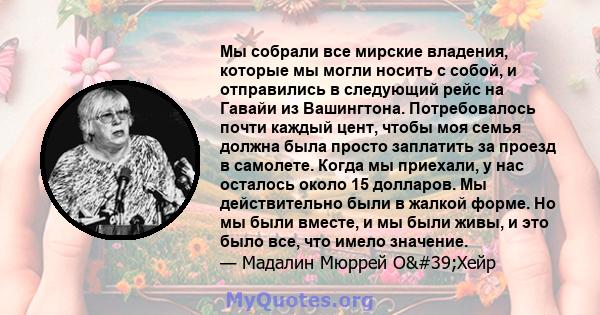 Мы собрали все мирские владения, которые мы могли носить с собой, и отправились в следующий рейс на Гавайи из Вашингтона. Потребовалось почти каждый цент, чтобы моя семья должна была просто заплатить за проезд в самолете. Когда мы приехали, у нас осталось около 15 долларов. Мы действительно были в жалкой форме. Но мы были вместе, и мы были живы, и это было все, что имело значение.
— Мадалин Мюррей O&#39;Хейр

MyQuotes.org